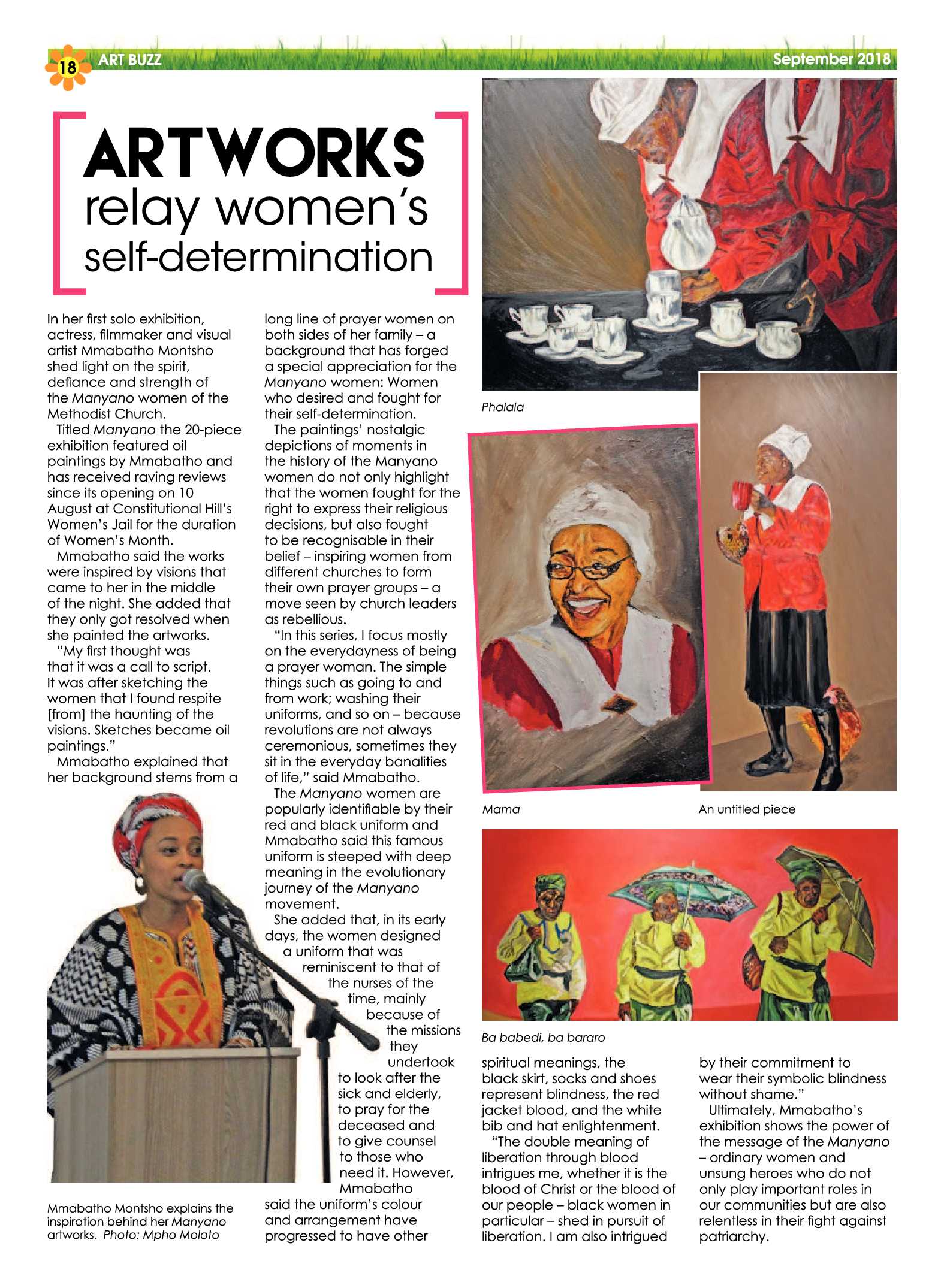 18 ART BUZZ September 2018

ARTWORKS relay women's self-determination

In her first solo exhibition, actress, filmmaker and visual artist Mmabatho Montsho shed light on the spirit, defiance and strength of the Manyano women of the Methodist Church.

Titled Manyano the 20-piece exhibition featured oil paintings by Mmabatho and has received raving reviews since its opening on 10 August at Constitutional Hill's Women's Jail for the duration of Women's Month.

Mmabatho said the works were inspired by visions that came to her in the middle of the night. She added that they only got resolved when she painted the artworks.

"My first thought was that it was a call to script. It was after sketching the women that I found respite [from] the haunting of the visions. Sketches became oil paintings."

Mmabatho explained that her background stems from a long line of prayer women on both sides of her family – a background that has forged a special appreciation for the Manyano women: Women who desired and fought for their self-determination.

The paintings' nostalgic depictions of moments in the history of the Manyano women do not only highlight that the women fought for the right to express their religious decisions, but also fought to be recognisable in their belief – inspiring women from different churches to form their own prayer groups – a move seen by church leaders as rebellious.

"In this series, I focus mostly on the everydayness of being a prayer woman. The simple things such as going to and from work; washing their uniforms, and so on – because revolutions are not always ceremonious, sometimes they sit in the everyday banalities of life," said Mmabatho.

The Manyano women are popularly identifiable by their red and black uniform and Mmabatho said this famous uniform is steeped with deep meaning in the evolutionary journey of the Manyano movement.

She added that, in its early days, the women designed a uniform that was reminiscent to that of the nurses of the time, mainly because of the missions they undertook to look after the sick and elderly, to pray for the deceased and to give counsel to those who need it. However, Mmabatho said the uniform's colour and arrangement have progressed to have other spiritual meanings, the black skirt, socks and shoes represent blindness, the red jacket blood, and the white bib and hat enlightenment.

"The double meaning of liberation through blood intrigues me, whether it is the blood of Christ or the blood of our people – black women in particular – shed in pursuit of liberation. I am also intrigued by their commitment to wear their symbolic blindness without shame."

Ultimately, Mmabatho's exhibition shows the power of the message of the Manyano – ordinary women and unsung heroes who do not only play important roles in our communities but are also relentless in their fight against patriarchy.

Mmabatho Montsho explains the inspiration behind her Manyano artworks. Photo: Mpho Moloto

Phalala

Mama

An untitled piece

Ba babedi, ba bararo